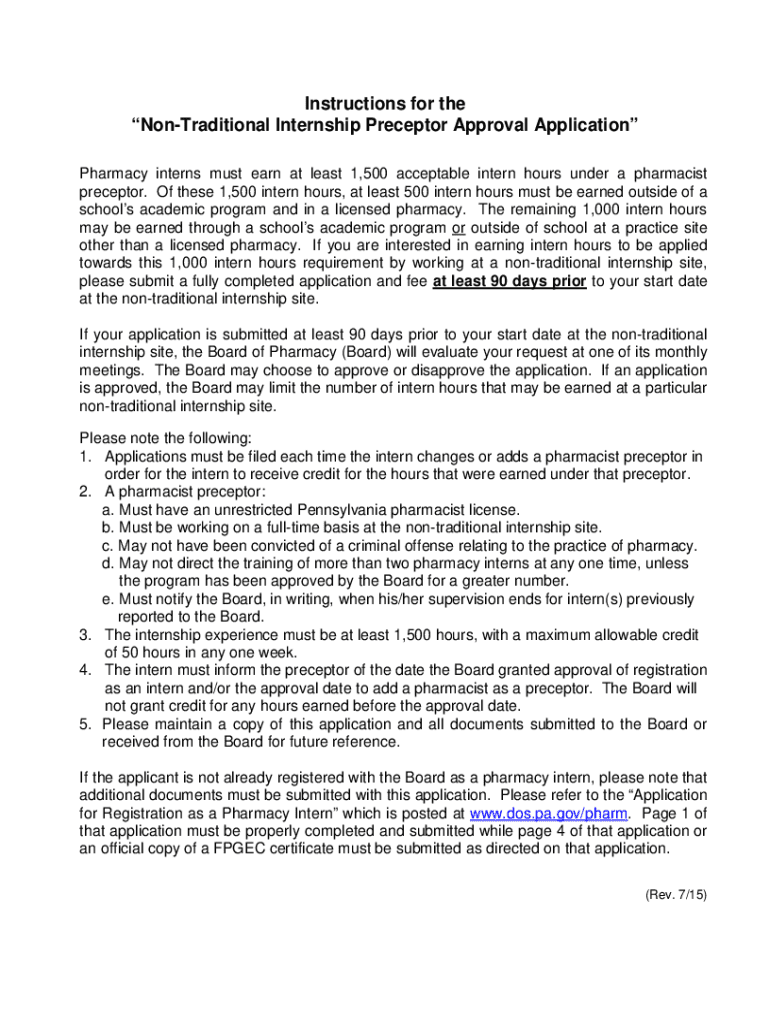 Instructions for the
“Non-Traditional Internship Preceptor Approval Application”

Pharmacy interns must earn at least 1,500 acceptable intern hours under a pharmacist preceptor. Of these 1,500 intern hours, at least 500 intern hours must be earned outside of a school’s academic program and in a licensed pharmacy. The remaining 1,000 intern hours may be earned through a school’s academic program or outside of school at a practice site other than a licensed pharmacy. If you are interested in earning intern hours to be applied towards this 1,000 intern hours requirement by working at a non-traditional internship site, please submit a fully completed application and fee at least 90 days prior to your start date at the non-traditional internship site.

If your application is submitted at least 90 days prior to your start date at the non-traditional internship site, the Board of Pharmacy (Board) will evaluate your request at one of its monthly meetings. The Board may choose to approve or disapprove the application. If an application is approved, the Board may limit the number of intern hours that may be earned at a particular non-traditional internship site.

Please note the following:
1. Applications must be filed each time the intern changes or adds a pharmacist preceptor in order for the intern to receive credit for the hours that were earned under that preceptor.
2. A pharmacist preceptor:
a. Must have an unrestricted Pennsylvania pharmacist license.
b. Must be working on a full-time basis at the non-traditional internship site.
c. May not have been convicted of a criminal offense relating to the practice of pharmacy.
d. May not direct the training of more than two pharmacy interns at any one time, unless the program has been approved by the Board for a greater number.
e. Must notify the Board, in writing, when his/her supervision ends for intern(s) previously reported to the Board.
3. The internship experience must be at least 1,500 hours, with a maximum allowable credit of 50 hours in any one week.
4. The intern must inform the preceptor of the date the Board granted approval of registration as an intern and/or the approval date to add a pharmacist as a preceptor. The Board will not grant credit for any hours earned before the approval date.
5. Please maintain a copy of this application and all documents submitted to the Board or received from the Board for future reference.

If the applicant is not already registered with the Board as a pharmacy intern, please note that additional documents must be submitted with this application. Please refer to the “Application for Registration as a Pharmacy Intern” which is posted at www.dos.pa.gov/pharm. Page 1 of that application must be properly completed and submitted while page 4 of that application or an official copy of a FPGEC certificate must be submitted as directed on that application.

(Rev. 7/15)